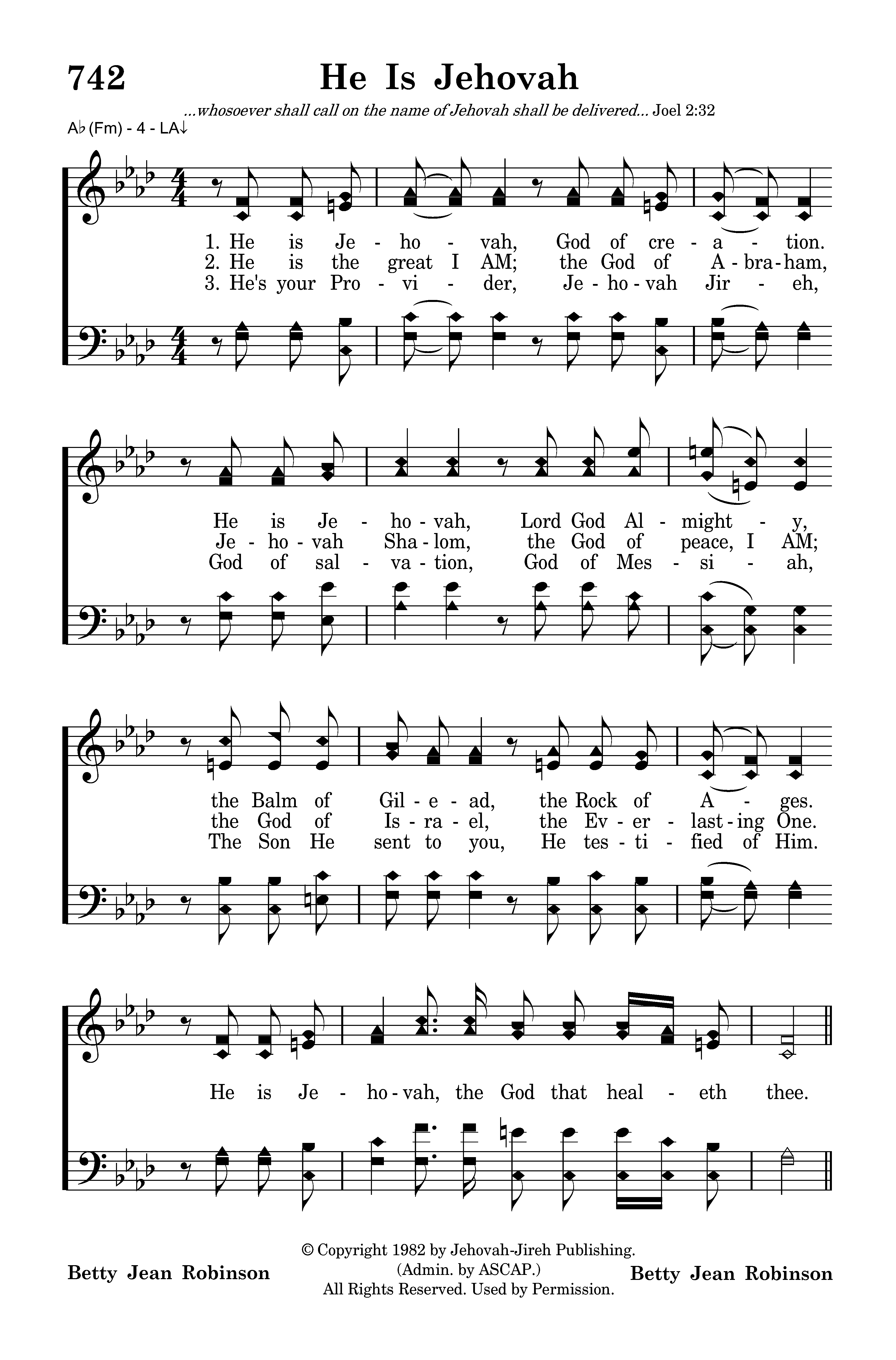 742 He Is Jehovah

...whosoever shall call on the name of Jehovah shall be delivered... Joel 2:32

A♭ (Fm) - 4 - LA↓

1. He is Je - ho - vah, God of cre - a - tion.
2. He is the great I AM; the God of A - bra - ham,
3. He's your Pro - vi - der, Je - ho - vah Jir - eh,

He is Je - ho - vah, Lord God Al - might - y,
Je - ho - vah Sha - lom, the God of peace, I AM;
God of sal - va - tion, God of Mes - si - ah,

the Balm of Gil - e - ad, the Rock of A - ges.
the God of Is - ra - el, the Ev - er - last - ing One.
The Son He sent to you, He tes - ti - fied of Him.

He is Je - ho - vah, the God that heal - eth thee.

Betty Jean Robinson

© Copyright 1982 by Jehovah-Jireh Publishing.
(Admin. by ASCAP.)
All Rights Reserved. Used by Permission.

Betty Jean Robinson